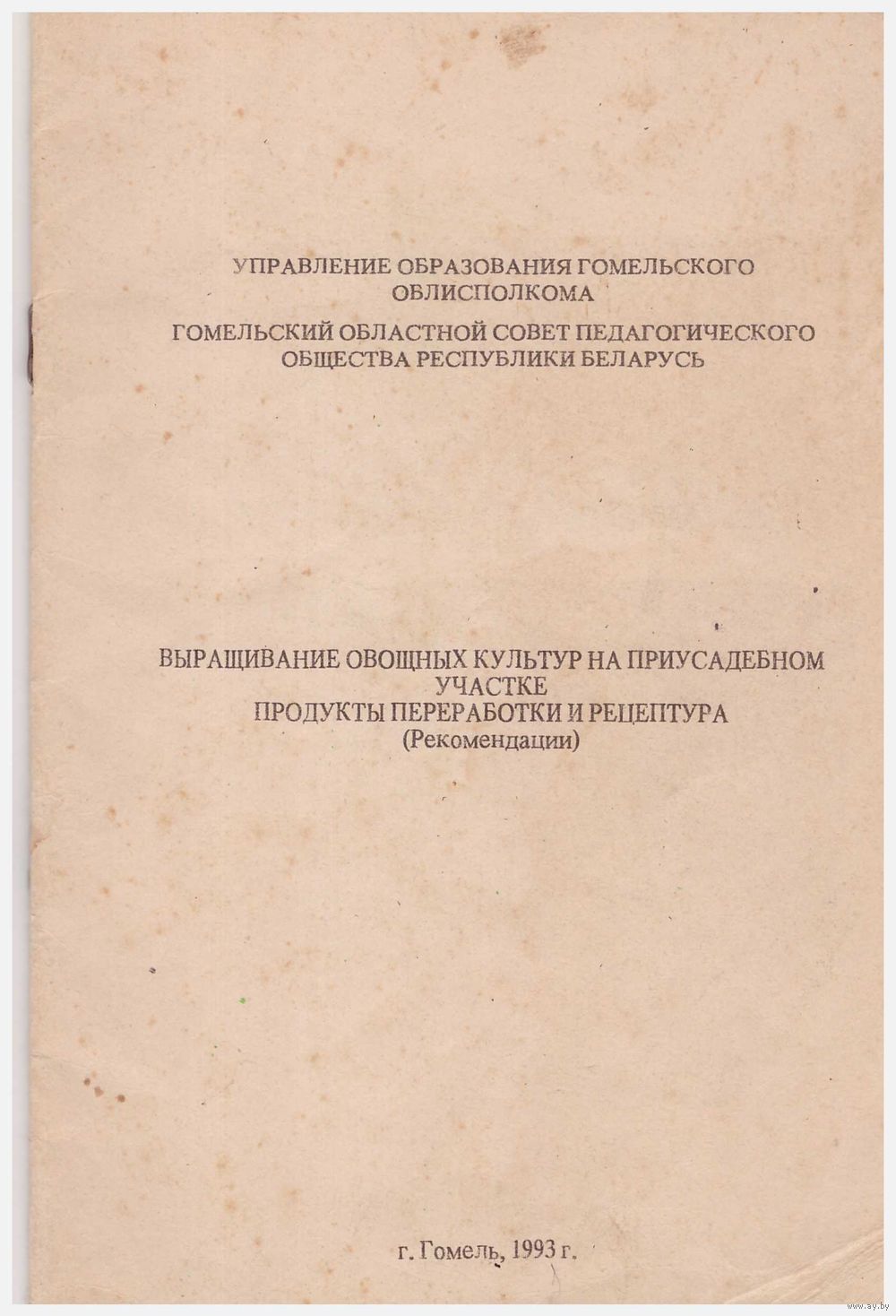 УПРАВЛЕНИЕ ОБРАЗОВАНИЯ ГОМЕЛЬСКОГО ОБЛИСПОЛКОМА

ГОМЕЛЬСКИЙ ОБЛАСТНОЙ СОВЕТ ПЕДАГОГИЧЕСКОГО ОБЩЕСТВА РЕСПУБЛИКИ БЕЛАРУСЬ

ВЫРАЩИВАНИЕ ОВОЩНЫХ КУЛЬТУР НА ПРИУСАДЕБНОМ УЧАСТКЕ
ПРОДУКТЫ ПЕРЕРАБОТКИ И РЕЦЕПТУРА
(Рекомендации)

г. Гомель, 1993 г.

www.ay.by